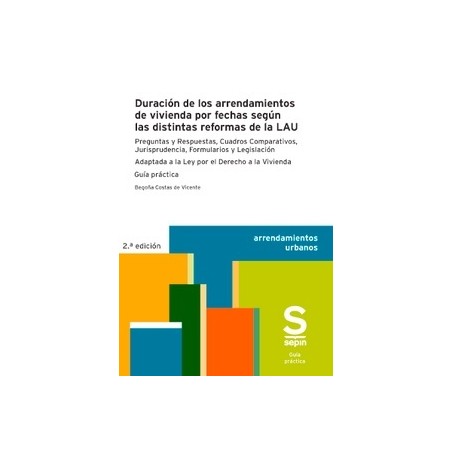 Duración de los arrendamientos de vivienda por fechas según las distintas reformas de la LAU

Preguntas y Respuestas, Cuadros Comparativos, Jurisprudencia, Formularios y Legislación

Adaptada a la Ley por el Derecho a la Vivienda

Guía práctica

Begoña Costas de Vicente

2.ª edición

arrendamientos urbanos

S
sepin

Guía práctica